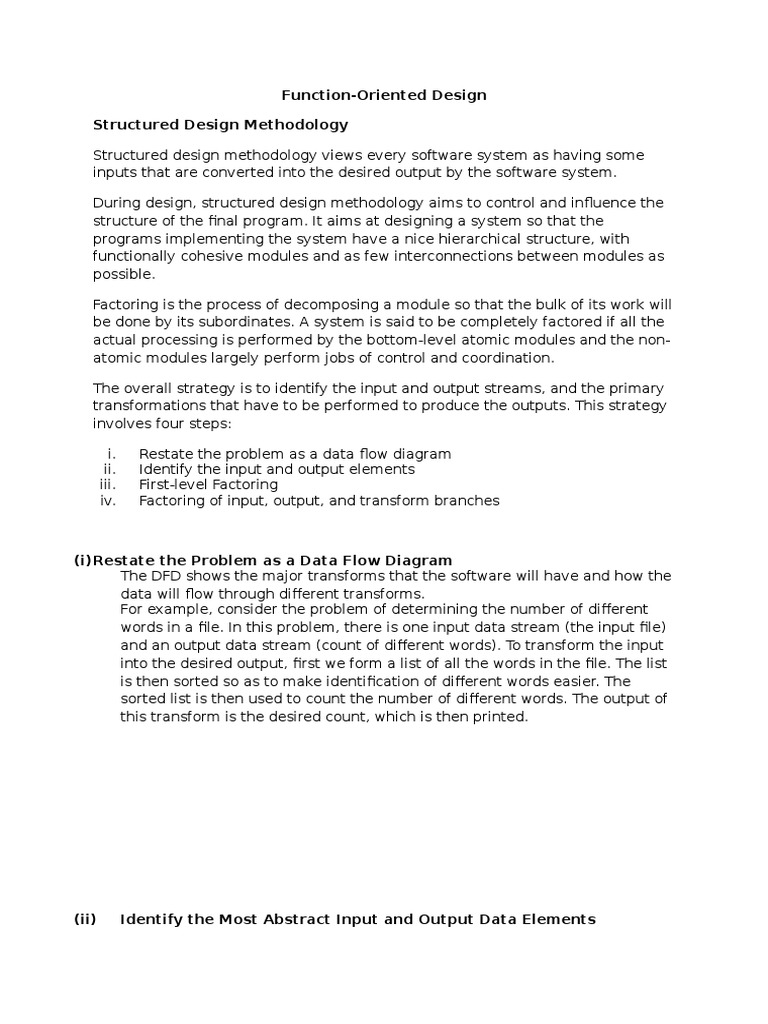 Function-Oriented Design

Structured Design Methodology

Structured design methodology views every software system as having some inputs that are converted into the desired output by the software system.

During design, structured design methodology aims to control and influence the structure of the final program. It aims at designing a system so that the programs implementing the system have a nice hierarchical structure, with functionally cohesive modules and as few interconnections between modules as possible.

Factoring is the process of decomposing a module so that the bulk of its work will be done by its subordinates. A system is said to be completely factored if all the actual processing is performed by the bottom-level atomic modules and the non-atomic modules largely perform jobs of control and coordination.

The overall strategy is to identify the input and output streams, and the primary transformations that have to be performed to produce the outputs. This strategy involves four steps:

i. Restate the problem as a data flow diagram
ii. Identify the input and output elements
iii. First-level Factoring
iv. Factoring of input, output, and transform branches

(i)Restate the Problem as a Data Flow Diagram
The DFD shows the major transforms that the software will have and how the data will flow through different transforms.
For example, consider the problem of determining the number of different words in a file. In this problem, there is one input data stream (the input file) and an output data stream (count of different words). To transform the input into the desired output, first we form a list of all the words in the file. The list is then sorted so as to make identification of different words easier. The sorted list is then used to count the number of different words. The output of this transform is the desired count, which is then printed.

(ii) Identify the Most Abstract Input and Output Data Elements